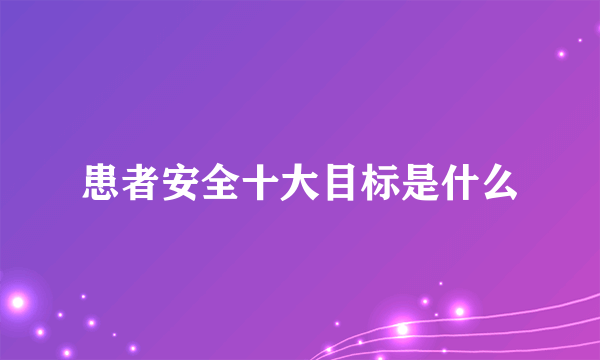 患者安全十大目标是什么